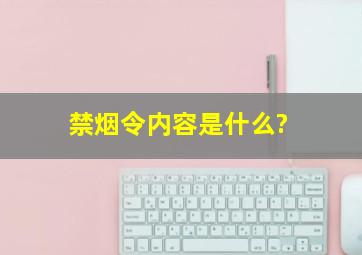 禁烟令内容是什么?